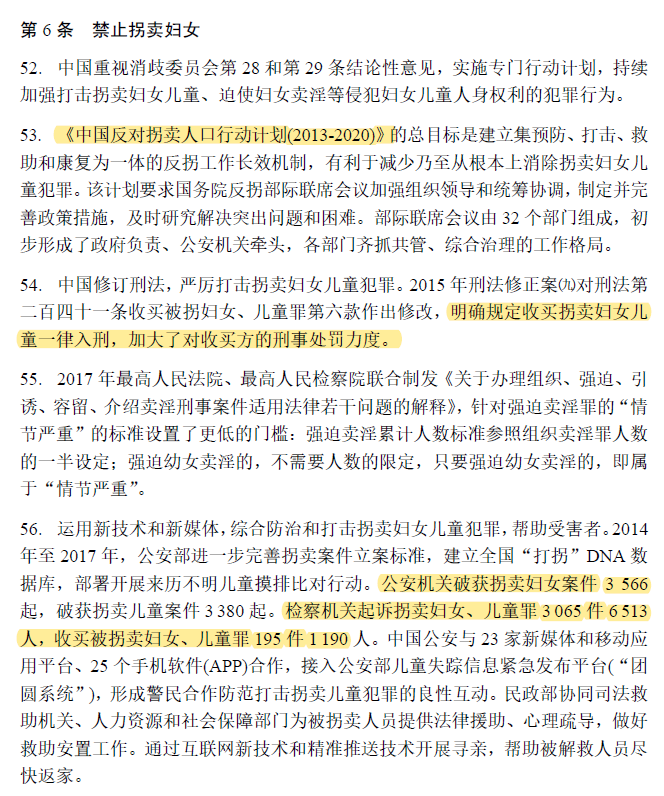 第 6 条　禁止拐卖妇女

52. 中国重视消歧委员会第 28 和第 29 条结论性意见，实施专门行动计划，持续加强打击拐卖妇女儿童、迫使妇女卖淫等侵犯妇女儿童人身权利的犯罪行为。

53. 《中国反对拐卖人口行动计划(2013-2020)》的总目标是建立集预防、打击、救助和康复为一体的反拐工作长效机制，有利于减少乃至从根本上消除拐卖妇女儿童犯罪。该计划要求国务院反拐部际联席会议加强组织领导和统筹协调，制定并完善政策措施，及时研究解决突出问题和困难。部际联席会议由 32 个部门组成，初步形成了政府负责、公安机关牵头，各部门齐抓共管、综合治理的工作格局。

54. 中国修订刑法，严厉打击拐卖妇女儿童犯罪。2015 年刑法修正案(九)对刑法第二百四十一条收买被拐妇女、儿童罪第六款作出修改，明确规定收买拐卖妇女儿童一律入刑，加大了对收买方的刑事处罚力度。

55. 2017 年最高人民法院、最高人民检察院联合制发《关于办理组织、强迫、引诱、容留、介绍卖淫刑事案件适用法律若干问题的解释》，针对强迫卖淫罪的“情节严重”的标准设置了更低的门槛：强迫卖淫累计人数标准参照组织卖淫罪人数的一半设定；强迫幼女卖淫的，不需要人数的限定，只要强迫幼女卖淫的，即属于“情节严重”。

56. 运用新技术和新媒体，综合防治和打击拐卖妇女儿童犯罪，帮助受害者。2014 年至 2017 年，公安部进一步完善拐卖案件立案标准，建立全国“打拐”DNA 数据库，部署开展来历不明儿童摸排比对行动。公安机关破获拐卖妇女案件 3 566 起，破获拐卖儿童案件 3 380 起。检察机关起诉拐卖妇女、儿童罪 3 065 件 6 513 人，收买被拐卖妇女、儿童罪 195 件 1 190 人。中国公安与 23 家新媒体和移动应用平台、25 个手机软件(APP)合作，接入公安部儿童失踪信息紧急发布平台(“团圆系统”)，形成警民合作防范打击拐卖儿童犯罪的良性互动。民政部协同司法救助机关、人力资源和社会保障部门为被拐卖人员提供法律援助、心理疏导，做好救助安置工作。通过互联网新技术和精准推送技术开展寻亲，帮助被解救人员尽快返家。